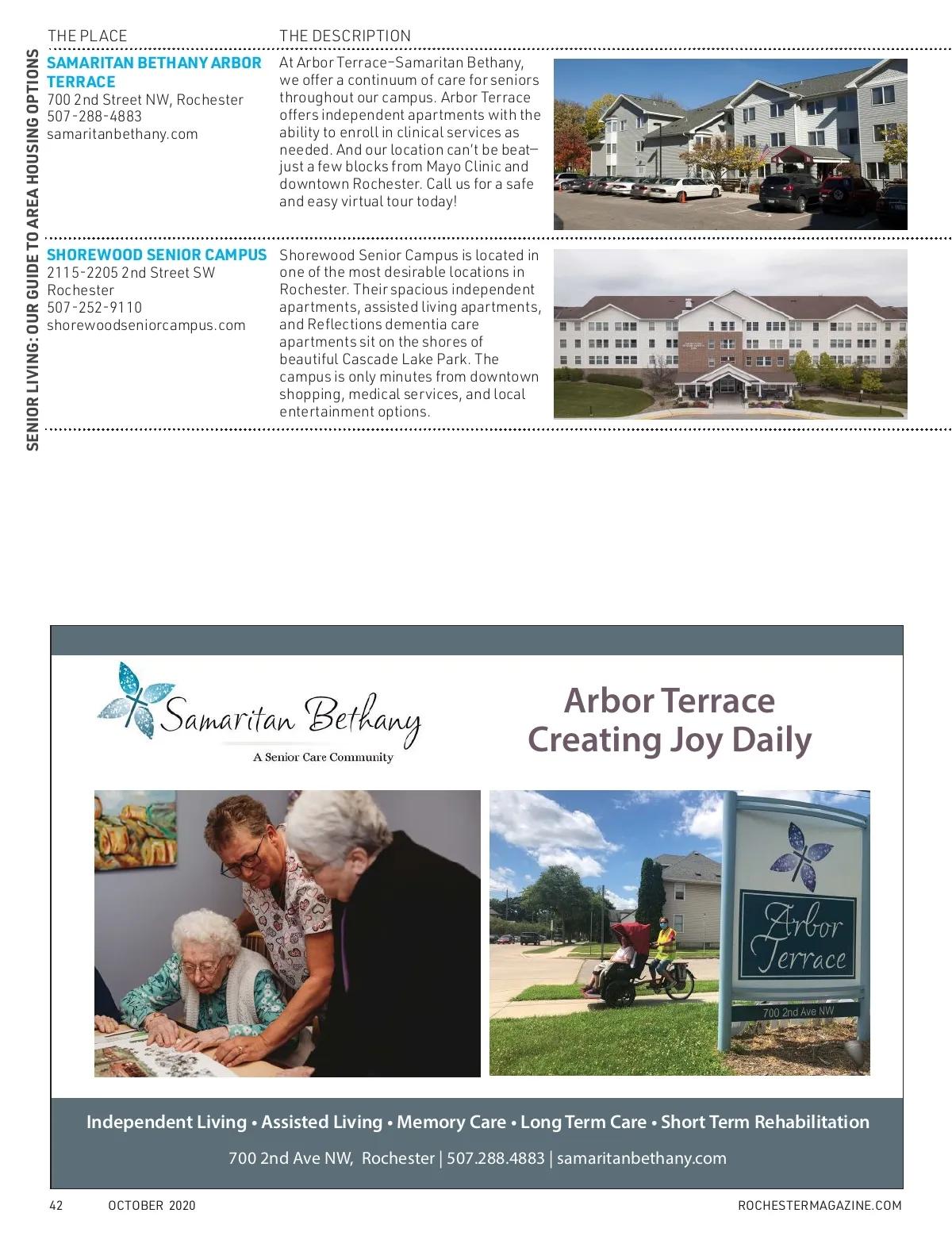 SENIOR LIVING: OUR GUIDE TO AREA HOUSING OPTIONS

| THE PLACE | THE DESCRIPTION |
|---|---|
| SAMARITAN BETHANY ARBOR TERRACE 700 2nd Street NW, Rochester 507-288-4883 samaritanbethany.com | At Arbor Terrace–Samaritan Bethany, we offer a continuum of care for seniors throughout our campus. Arbor Terrace offers independent apartments with the ability to enroll in clinical services as needed. And our location can't be beat—just a few blocks from Mayo Clinic and downtown Rochester. Call us for a safe and easy virtual tour today! |
| SHOREWOOD SENIOR CAMPUS 2115-2205 2nd Street SW Rochester 507-252-9110 shorewoodseniorcampus.com | Shorewood Senior Campus is located in one of the most desirable locations in Rochester. Their spacious independent apartments, assisted living apartments, and Reflections dementia care apartments sit on the shores of beautiful Cascade Lake Park. The campus is only minutes from downtown shopping, medical services, and local entertainment options. |

Samaritan Bethany
A Senior Care Community

Arbor Terrace
Creating Joy Daily

Arbor Terrace
700 2nd Ave NW

Independent Living • Assisted Living • Memory Care • Long Term Care • Short Term Rehabilitation

700 2nd Ave NW, Rochester | 507.288.4883 | samaritanbethany.com

42 OCTOBER 2020 ROCHESTERMAGAZINE.COM